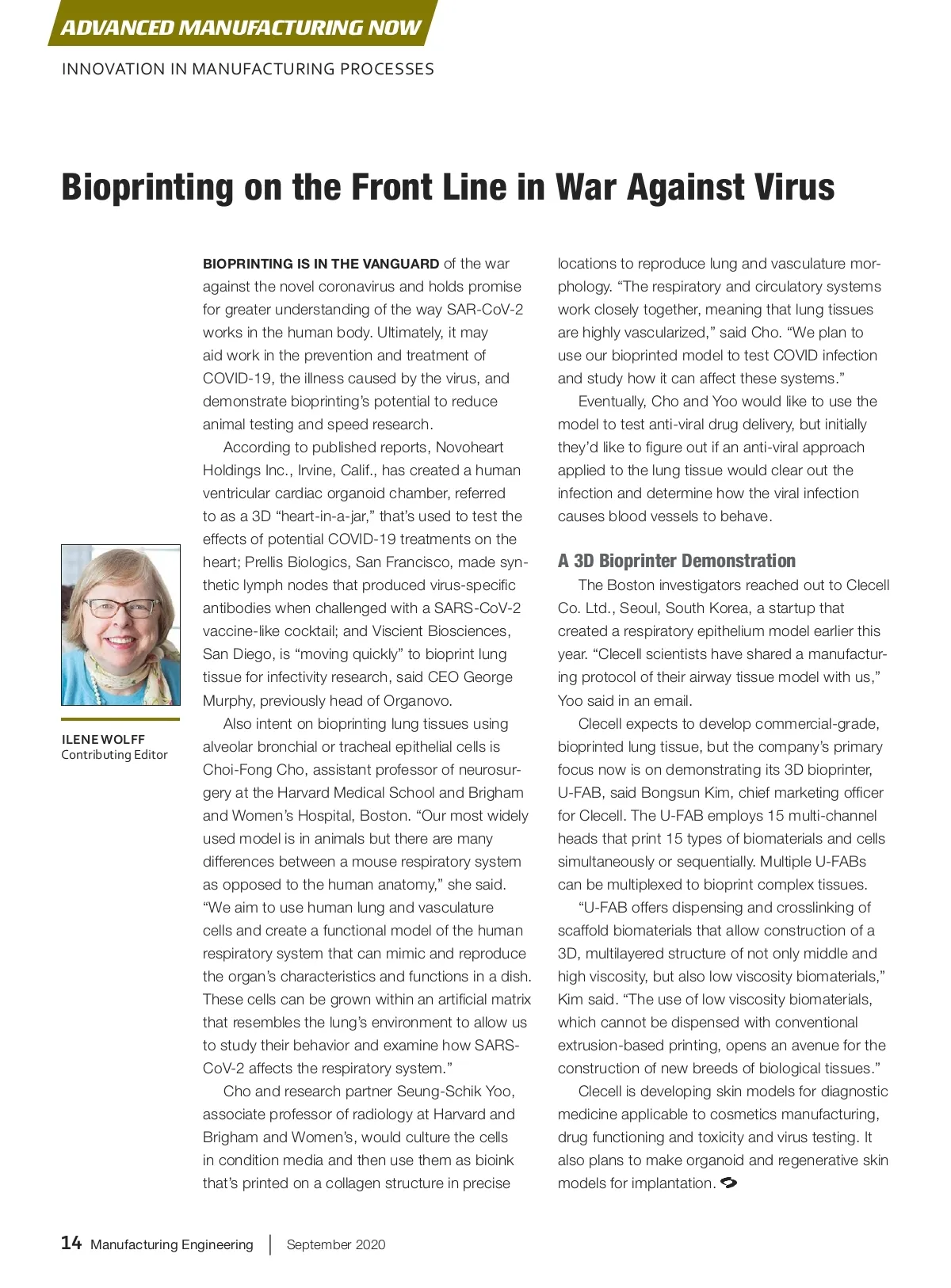 ADVANCED MANUFACTURING NOW

INNOVATION IN MANUFACTURING PROCESSES

Bioprinting on the Front Line in War Against Virus

ILENE WOLFF
Contributing Editor

BIOPRINTING IS IN THE VANGUARD of the war against the novel coronavirus and holds promise for greater understanding of the way SAR-CoV-2 works in the human body. Ultimately, it may aid work in the prevention and treatment of COVID-19, the illness caused by the virus, and demonstrate bioprinting's potential to reduce animal testing and speed research.

According to published reports, Novoheart Holdings Inc., Irvine, Calif., has created a human ventricular cardiac organoid chamber, referred to as a 3D "heart-in-a-jar," that's used to test the effects of potential COVID-19 treatments on the heart; Prellis Biologics, San Francisco, made synthetic lymph nodes that produced virus-specific antibodies when challenged with a SARS-CoV-2 vaccine-like cocktail; and Viscient Biosciences, San Diego, is "moving quickly" to bioprint lung tissue for infectivity research, said CEO George Murphy, previously head of Organovo.

Also intent on bioprinting lung tissues using alveolar bronchial or tracheal epithelial cells is Choi-Fong Cho, assistant professor of neurosurgery at the Harvard Medical School and Brigham and Women's Hospital, Boston. "Our most widely used model is in animals but there are many differences between a mouse respiratory system as opposed to the human anatomy," she said. "We aim to use human lung and vasculature cells and create a functional model of the human respiratory system that can mimic and reproduce the organ's characteristics and functions in a dish. These cells can be grown within an artificial matrix that resembles the lung's environment to allow us to study their behavior and examine how SARS-CoV-2 affects the respiratory system."

Cho and research partner Seung-Schik Yoo, associate professor of radiology at Harvard and Brigham and Women's, would culture the cells in condition media and then use them as bioink that's printed on a collagen structure in precise locations to reproduce lung and vasculature morphology. "The respiratory and circulatory systems work closely together, meaning that lung tissues are highly vascularized," said Cho. "We plan to use our bioprinted model to test COVID infection and study how it can affect these systems."

Eventually, Cho and Yoo would like to use the model to test anti-viral drug delivery, but initially they'd like to figure out if an anti-viral approach applied to the lung tissue would clear out the infection and determine how the viral infection causes blood vessels to behave.

A 3D Bioprinter Demonstration

The Boston investigators reached out to Clecell Co. Ltd., Seoul, South Korea, a startup that created a respiratory epithelium model earlier this year. "Clecell scientists have shared a manufacturing protocol of their airway tissue model with us," Yoo said in an email.

Clecell expects to develop commercial-grade, bioprinted lung tissue, but the company's primary focus now is on demonstrating its 3D bioprinter, U-FAB, said Bongsun Kim, chief marketing officer for Clecell. The U-FAB employs 15 multi-channel heads that print 15 types of biomaterials and cells simultaneously or sequentially. Multiple U-FABs can be multiplexed to bioprint complex tissues.

"U-FAB offers dispensing and crosslinking of scaffold biomaterials that allow construction of a 3D, multilayered structure of not only middle and high viscosity, but also low viscosity biomaterials," Kim said. "The use of low viscosity biomaterials, which cannot be dispensed with conventional extrusion-based printing, opens an avenue for the construction of new breeds of biological tissues."

Clecell is developing skin models for diagnostic medicine applicable to cosmetics manufacturing, drug functioning and toxicity and virus testing. It also plans to make organoid and regenerative skin models for implantation.

14 Manufacturing Engineering | September 2020